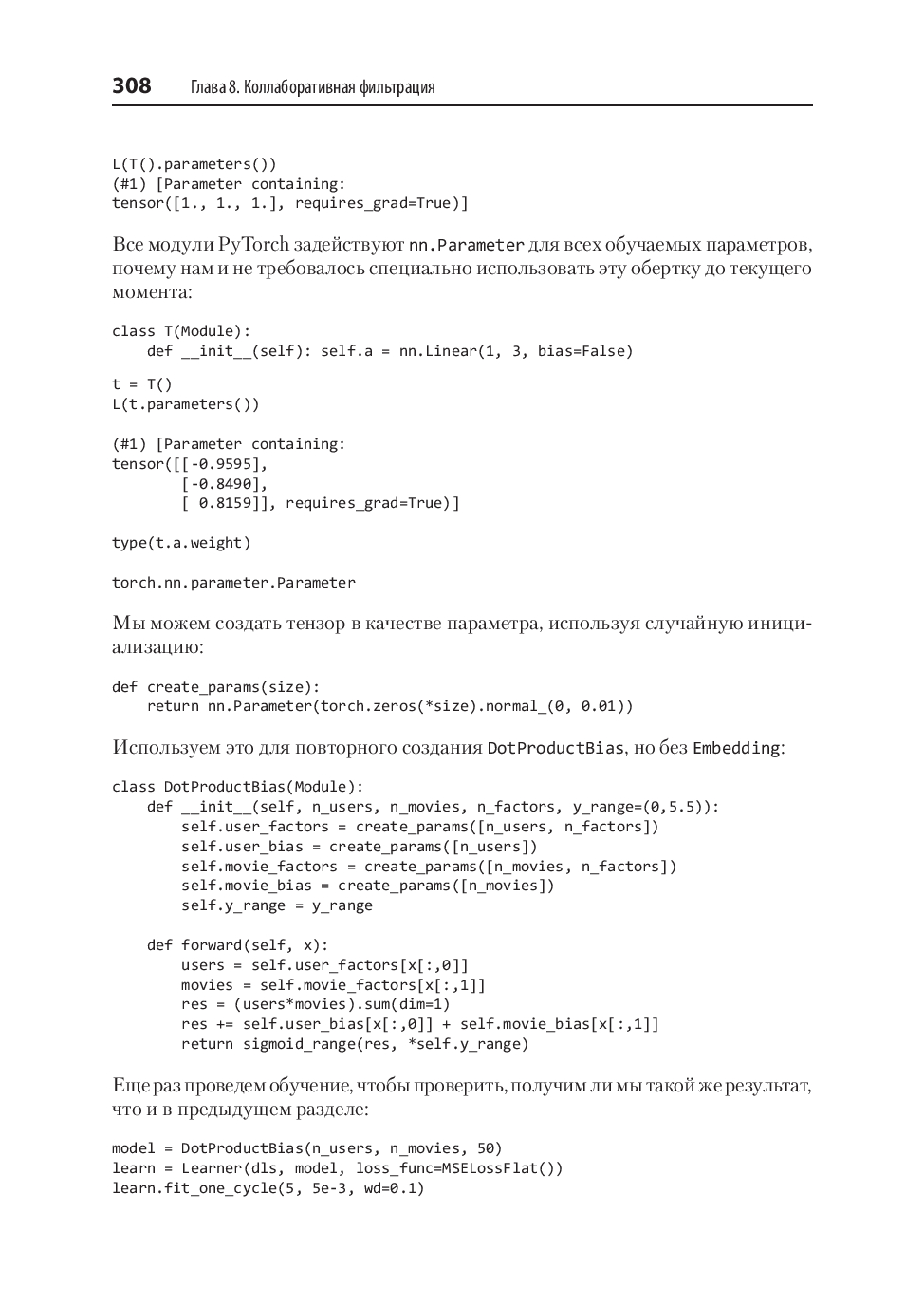 308 Глава 8. Коллаборативная фильтрация

L(T().parameters())
(#1) [Parameter containing:
tensor([1., 1., 1.], requires_grad=True)]

Все модули PyTorch задействуют nn.Parameter для всех обучаемых параметров, почему нам и не требовалось специально использовать эту обертку до текущего момента:

class T(Module):
    def __init__(self): self.a = nn.Linear(1, 3, bias=False)

t = T()
L(t.parameters())

(#1) [Parameter containing:
tensor([[-0.9595],
        [-0.8490],
        [ 0.8159]], requires_grad=True)]

type(t.a.weight)

torch.nn.parameter.Parameter

Мы можем создать тензор в качестве параметра, используя случайную инициализацию:

def create_params(size):
    return nn.Parameter(torch.zeros(*size).normal_(0, 0.01))

Используем это для повторного создания DotProductBias, но без Embedding:

class DotProductBias(Module):
    def __init__(self, n_users, n_movies, n_factors, y_range=(0,5.5)):
        self.user_factors = create_params([n_users, n_factors])
        self.user_bias = create_params([n_users])
        self.movie_factors = create_params([n_movies, n_factors])
        self.movie_bias = create_params([n_movies])
        self.y_range = y_range

    def forward(self, x):
        users = self.user_factors[x[:,0]]
        movies = self.movie_factors[x[:,1]]
        res = (users*movies).sum(dim=1)
        res += self.user_bias[x[:,0]] + self.movie_bias[x[:,1]]
        return sigmoid_range(res, *self.y_range)

Еще раз проведем обучение, чтобы проверить, получим ли мы такой же результат, что и в предыдущем разделе:

model = DotProductBias(n_users, n_movies, 50)
learn = Learner(dls, model, loss_func=MSELossFlat())
learn.fit_one_cycle(5, 5e-3, wd=0.1)